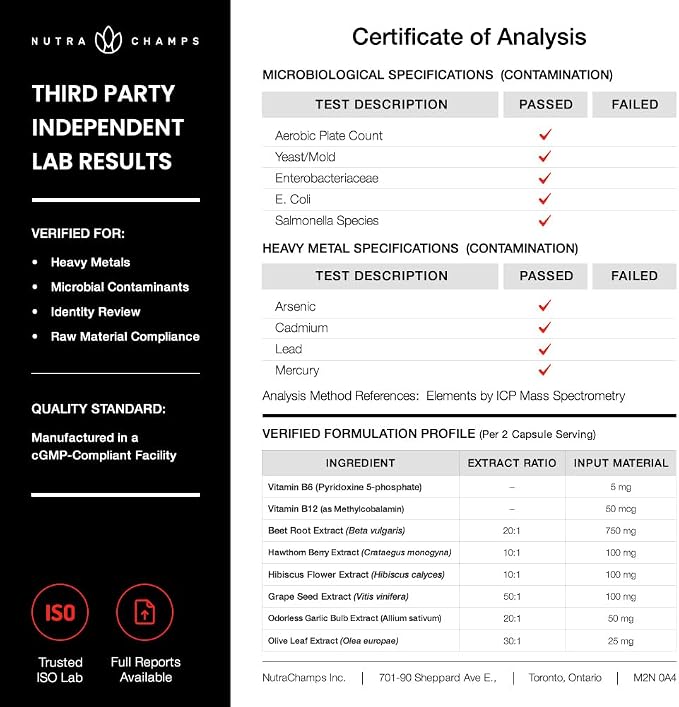 NUTRA CHAMPS

THIRD PARTY INDEPENDENT LAB RESULTS

VERIFIED FOR:

• Heavy Metals
• Microbial Contaminants
• Identity Review
• Raw Material Compliance

QUALITY STANDARD:

Manufactured in a cGMP-Compliant Facility

ISO

Trusted ISO Lab

Full Reports Available

Certificate of Analysis

MICROBIOLOGICAL SPECIFICATIONS (CONTAMINATION)

| TEST DESCRIPTION | PASSED | FAILED |
|---|---|---|
| Aerobic Plate Count | ✓ | |
| Yeast/Mold | ✓ | |
| Enterobacteriaceae | ✓ | |
| E. Coli | ✓ | |
| Salmonella Species | ✓ | |

HEAVY METAL SPECIFICATIONS (CONTAMINATION)

| TEST DESCRIPTION | PASSED | FAILED |
|---|---|---|
| Arsenic | ✓ | |
| Cadmium | ✓ | |
| Lead | ✓ | |
| Mercury | ✓ | |

Analysis Method References: Elements by ICP Mass Spectrometry

VERIFIED FORMULATION PROFILE (Per 2 Capsule Serving)

| INGREDIENT | EXTRACT RATIO | INPUT MATERIAL |
|---|---|---|
| Vitamin B6 (Pyridoxine 5-phosphate) | – | 5 mg |
| Vitamin B12 (as Methylcobalamin) | – | 50 mcg |
| Beet Root Extract (Beta vulgaris) | 20:1 | 750 mg |
| Hawthorn Berry Extract (Crataegus monogyna) | 10:1 | 100 mg |
| Hibiscus Flower Extract (Hibiscus calyces) | 10:1 | 100 mg |
| Grape Seed Extract (Vitis vinifera) | 50:1 | 100 mg |
| Odorless Garlic Bulb Extract (Allium sativum) | 20:1 | 50 mg |
| Olive Leaf Extract (Olea europae) | 30:1 | 25 mg |

NutraChamps Inc. | 701-90 Sheppard Ave E., | Toronto, Ontario | M2N 0A4